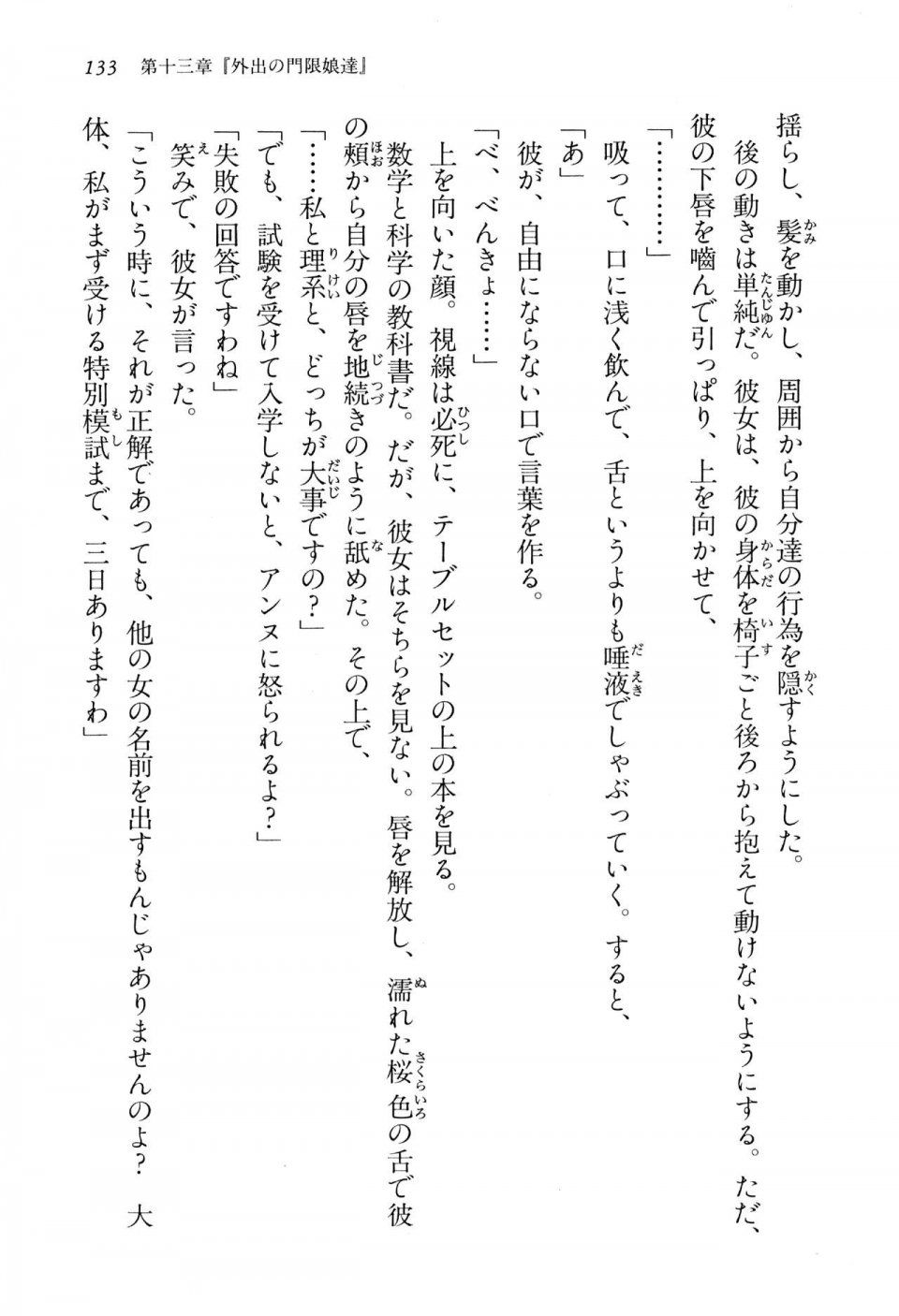 133　第十三章『外出の門限娘達』

揺らし、髪を動かし、周囲から自分達の行為を隠すようにした。
　後の動きは単純だ。彼女は、彼の身体を椅子ごと後ろから抱えて動けないようにする。ただ、彼の下唇を噛んで引っぱり、上を向かせて、
「…………」
　吸って、口に浅く飲んで、舌というよりも唾液でしゃぶっていく。すると、
「あ」
　彼が、自由にならない口で言葉を作る。
「べ、べんきょ……」
　上を向いた顔。視線は必死に、テーブルセットの上の本を見る。
　数学と科学の教科書だ。だが、彼女はそちらを見ない。唇を解放し、濡れた桜色の舌で彼の頬から自分の唇を地続きのように舐めた。その上で、
「……私と理系と、どっちが大事ですの？」
「でも、試験を受けて入学しないと、アンヌに怒られるよ？」
「失敗の回答ですわね」
　笑みで、彼女が言った。
「こういう時に、それが正解であっても、他の女の名前を出すもんじゃありませんのよ？　大体、私がまず受ける特別模試まで、三日ありますわ」